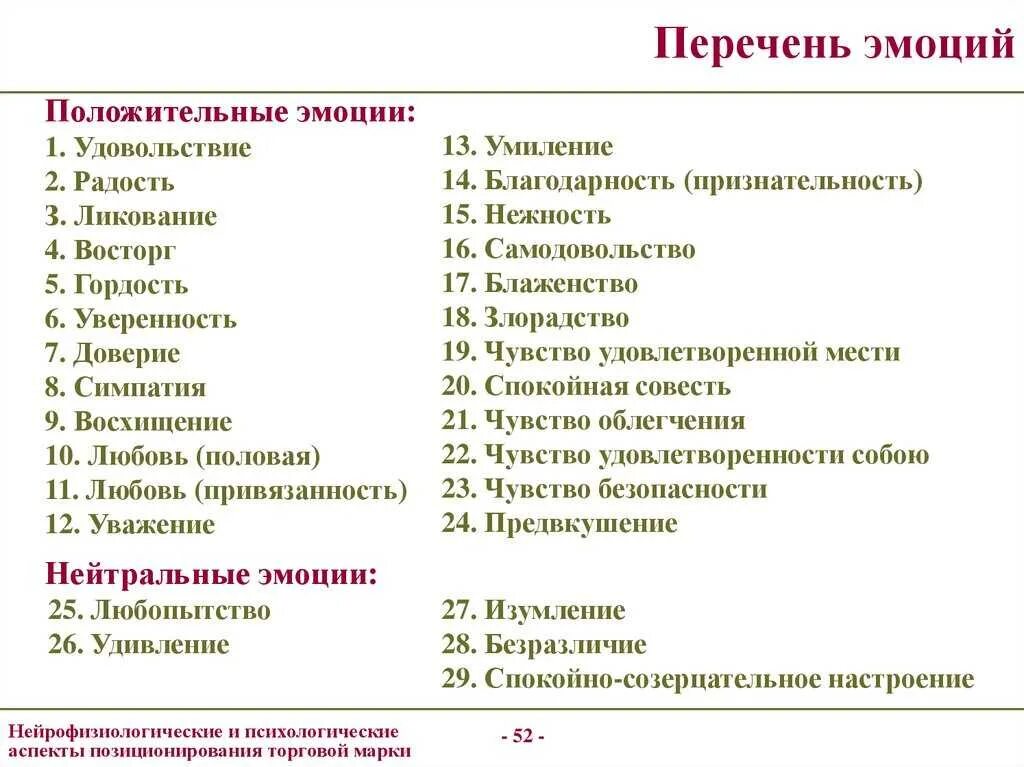 Перечень эмоций

Положительные эмоции:
1. Удовольствие
2. Радость
3. Ликование
4. Восторг
5. Гордость
6. Уверенность
7. Доверие
8. Симпатия
9. Восхищение
10. Любовь (половая)
11. Любовь (привязанность)
12. Уважение

13. Умиление
14. Благодарность (признательность)
15. Нежность
16. Самодовольство
17. Блаженство
18. Злорадство
19. Чувство удовлетворенной мести
20. Спокойная совесть
21. Чувство облегчения
22. Чувство удовлетворенности собою
23. Чувство безопасности
24. Предвкушение

Нейтральные эмоции:
25. Любопытство
26. Удивление

27. Изумление
28. Безразличие
29. Спокойно-созерцательное настроение

Нейрофизиологические и психологические аспекты позиционирования торговой марки

- 52 -